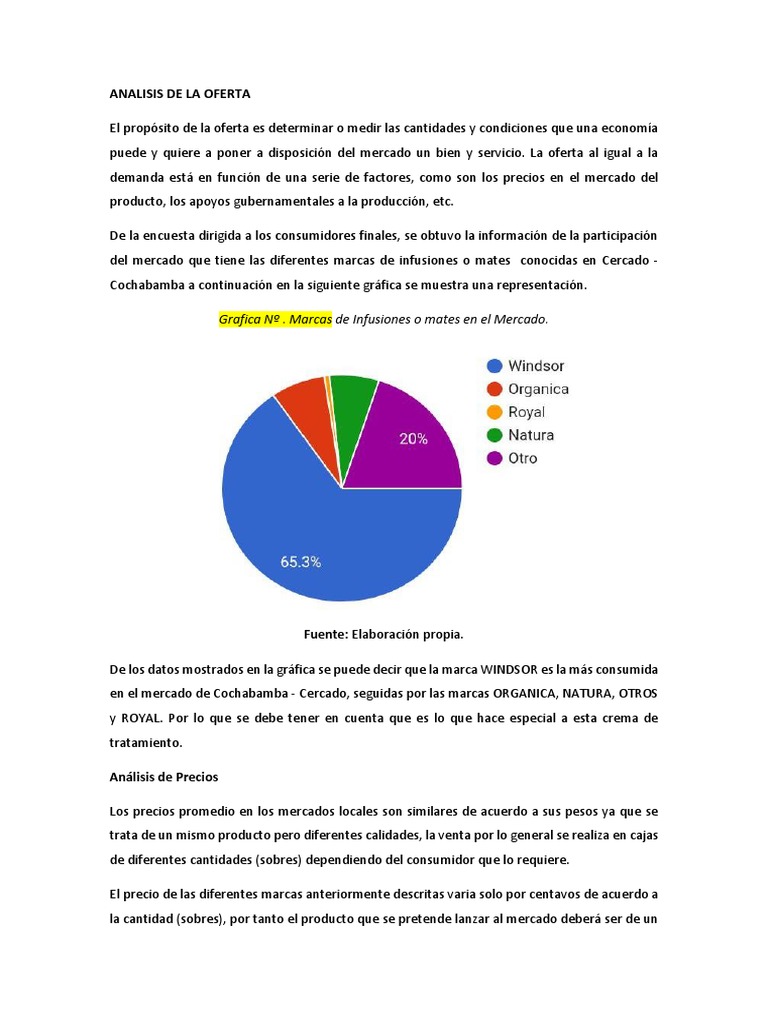 ANALISIS DE LA OFERTA

El propósito de la oferta es determinar o medir las cantidades y condiciones que una economía puede y quiere a poner a disposición del mercado un bien y servicio. La oferta al igual a la demanda está en función de una serie de factores, como son los precios en el mercado del producto, los apoyos gubernamentales a la producción, etc.

De la encuesta dirigida a los consumidores finales, se obtuvo la información de la participación del mercado que tiene las diferentes marcas de infusiones o mates conocidas en Cercado - Cochabamba a continuación en la siguiente gráfica se muestra una representación.

Grafica Nº . Marcas de Infusiones o mates en el Mercado.

Windsor
Organica
Royal
Natura
Otro

20%

65.3%

Fuente: Elaboración propia.

De los datos mostrados en la gráfica se puede decir que la marca WINDSOR es la más consumida en el mercado de Cochabamba - Cercado, seguidas por las marcas ORGANICA, NATURA, OTROS y ROYAL. Por lo que se debe tener en cuenta que es lo que hace especial a esta crema de tratamiento.

Análisis de Precios

Los precios promedio en los mercados locales son similares de acuerdo a sus pesos ya que se trata de un mismo producto pero diferentes calidades, la venta por lo general se realiza en cajas de diferentes cantidades (sobres) dependiendo del consumidor que lo requiere.

El precio de las diferentes marcas anteriormente descritas varia solo por centavos de acuerdo a la cantidad (sobres), por tanto el producto que se pretende lanzar al mercado deberá ser de un